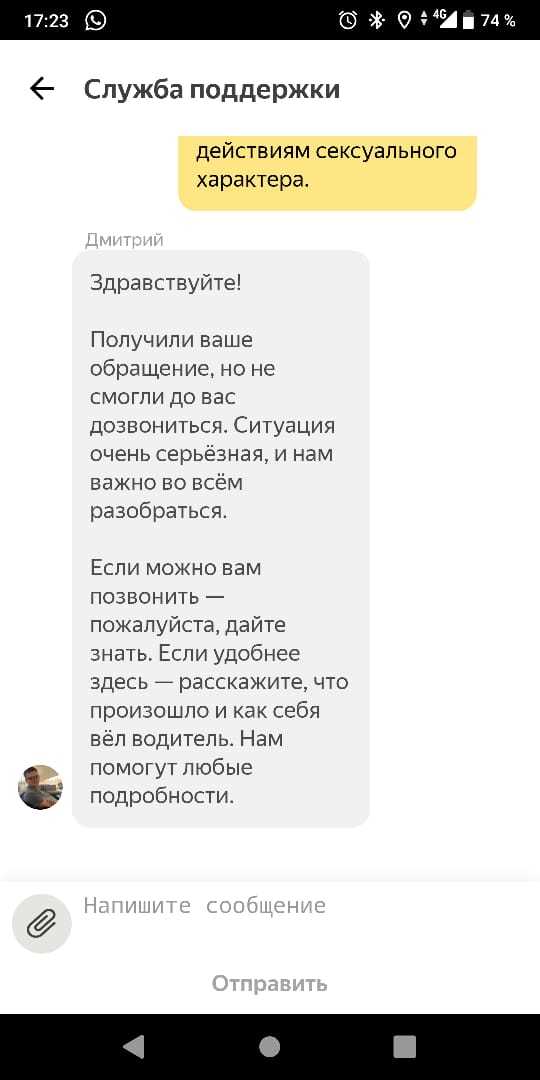 17:23

4G 74 %

Служба поддержки

действиям сексуального характера.

Дмитрий

Здравствуйте!

Получили ваше обращение, но не смогли до вас дозвониться. Ситуация очень серьёзная, и нам важно во всём разобраться.

Если можно вам позвонить — пожалуйста, дайте знать. Если удобнее здесь — расскажите, что произошло и как себя вёл водитель. Нам помогут любые подробности.

Напишите сообщение

Отправить